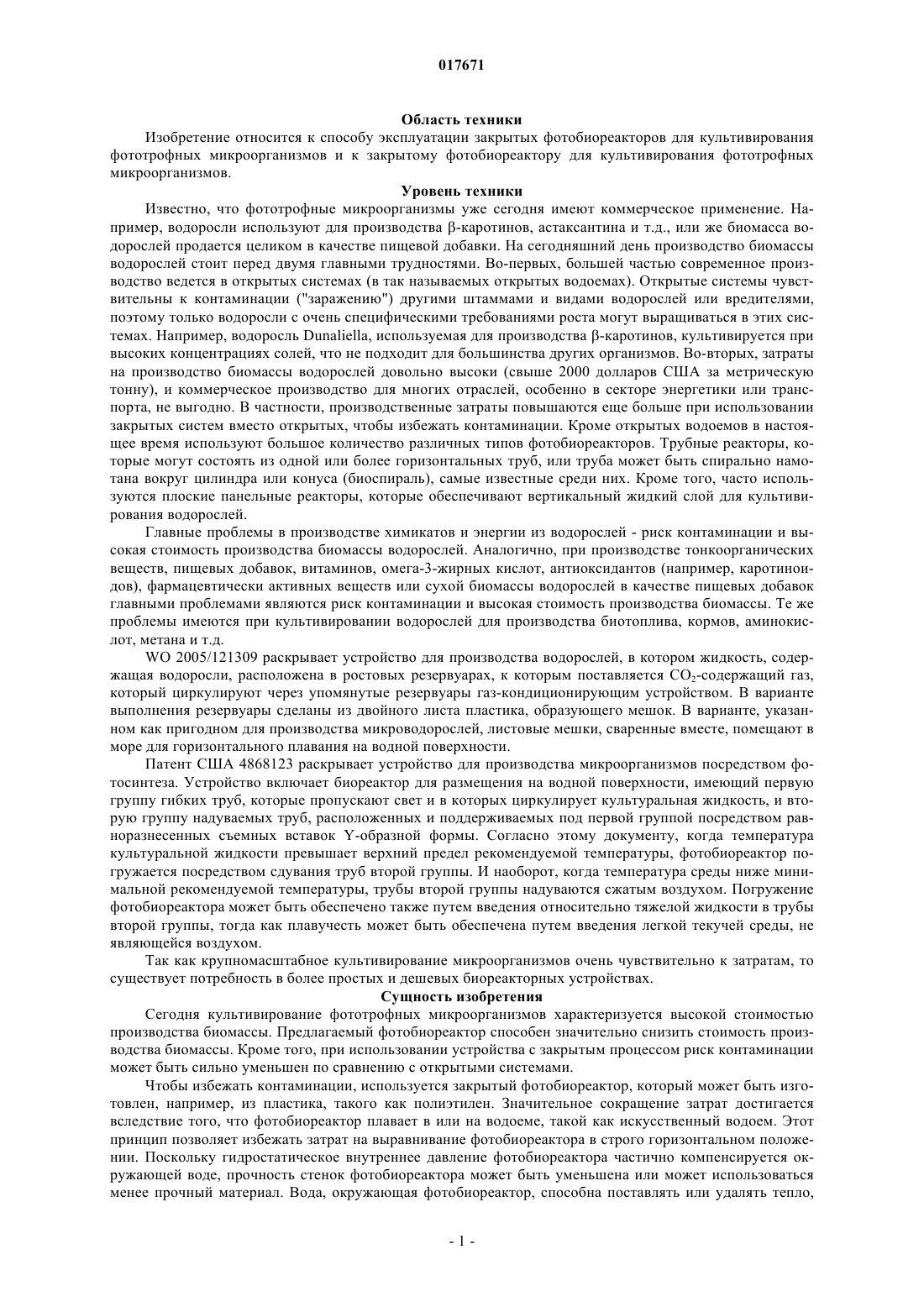 017671

Область техники

Изобретение относится к способу эксплуатации закрытых фотобиореакторов для культивирования фототрофных микроорганизмов и к закрытому фотобиореактору для культивирования фототрофных микроорганизмов.

Уровень техники

Известно, что фототрофные микроорганизмы уже сегодня имеют коммерческое применение. Например, водоросли используют для производства β-каротинов, астаксантина и т.д., или же биомасса водорослей продается целиком в качестве пищевой добавки. На сегодняшний день производство биомассы водорослей стоит перед двумя главными трудностями. Во-первых, большей частью современное производство ведется в открытых системах (в так называемых открытых водоемах). Открытые системы чувствительны к контаминации ("заражению") другими штаммами и видами водорослей или вредителями, поэтому только водоросли с очень специфическими требованиями роста могут выращиваться в этих системах. Например, водоросль Dunaliella, используемая для производства β-каротинов, культивируется при высоких концентрациях солей, что не подходит для большинства других организмов. Во-вторых, затраты на производство биомассы водорослей довольно высоки (свыше 2000 долларов США за метрическую тонну), и коммерческое производство для многих отраслей, особенно в секторе энергетики или транспорта, не выгодно. В частности, производственные затраты повышаются еще больше при использовании закрытых систем вместо открытых, чтобы избежать контаминации. Кроме открытых водоемов в настоящее время используют большое количество различных типов фотобиореакторов. Трубные реакторы, которые могут состоять из одной или более горизонтальных труб, или труба может быть спирально намотана вокруг цилиндра или конуса (биоспираль), самые известные среди них. Кроме того, часто используются плоские панельные реакторы, которые обеспечивают вертикальный жидкий слой для культивирования водорослей.

Главные проблемы в производстве химикатов и энергии из водорослей - риск контаминации и высокая стоимость производства биомассы водорослей. Аналогично, при производстве тонкоорганических веществ, пищевых добавок, витаминов, омега-3-жирных кислот, антиоксидантов (например, каротиноидов), фармацевтически активных веществ или сухой биомассы водорослей в качестве пищевых добавок главными проблемами являются риск контаминации и высокая стоимость производства биомассы. Те же проблемы имеются при культивировании водорослей для производства биотоплива, кормов, аминокислот, метана и т.д.

WO 2005/121309 раскрывает устройство для производства водорослей, в котором жидкость, содержащая водоросли, расположена в ростовых резервуарах, к которым поставляется $CO_2$-содержащий газ, который циркулируют через упомянутые резервуары газ-кондиционирующим устройством. В варианте выполнения резервуары сделаны из двойного листа пластика, образующего мешок. В варианте, указанном как пригодном для производства микроводорослей, листовые мешки, сваренные вместе, помещают в море для горизонтального плавания на водной поверхности.

Патент США 4868123 раскрывает устройство для производства микроорганизмов посредством фотосинтеза. Устройство включает биореактор для размещения на водной поверхности, имеющий первую группу гибких труб, которые пропускают свет и в которых циркулирует культуральная жидкость, и вторую группу надуваемых труб, расположенных и поддерживаемых под первой группой посредством равноразнесенных съемных вставок Y-образной формы. Согласно этому документу, когда температура культуральной жидкости превышает верхний предел рекомендуемой температуры, фотобиореактор погружается посредством сдувания труб второй группы. И наоборот, когда температура среды ниже минимальной рекомендуемой температуры, трубы второй группы надуваются сжатым воздухом. Погружение фотобиореактора может быть обеспечено также путем введения относительно тяжелой жидкости в трубы второй группы, тогда как плавучесть может быть обеспечена путем введения легкой текучей среды, не являющейся воздухом.

Так как крупномасштабное культивирование микроорганизмов очень чувствительно к затратам, то существует потребность в более простых и дешевых биореакторных устройствах.

Сущность изобретения

Сегодня культивирование фототрофных микроорганизмов характеризуется высокой стоимостью производства биомассы. Предлагаемый фотобиореактор способен значительно снизить стоимость производства биомассы. Кроме того, при использовании устройства с закрытым процессом риск контаминации может быть сильно уменьшен по сравнению с открытыми системами.

Чтобы избежать контаминации, используется закрытый фотобиореактор, который может быть изготовлен, например, из пластика, такого как полиэтилен. Значительное сокращение затрат достигается вследствие того, что фотобиореактор плавает в или на водоеме, такой как искусственный водоем. Этот принцип позволяет избежать затрат на выравнивание фотобиореактора в строго горизонтальном положении. Поскольку гидростатическое внутреннее давление фотобиореактора частично компенсируется окружающей воде, прочность стенок фотобиореактора может быть уменьшена или может использоваться менее прочный материал. Вода, окружающая фотобиореактор, способна поставлять или удалять тепло,

- 1 -